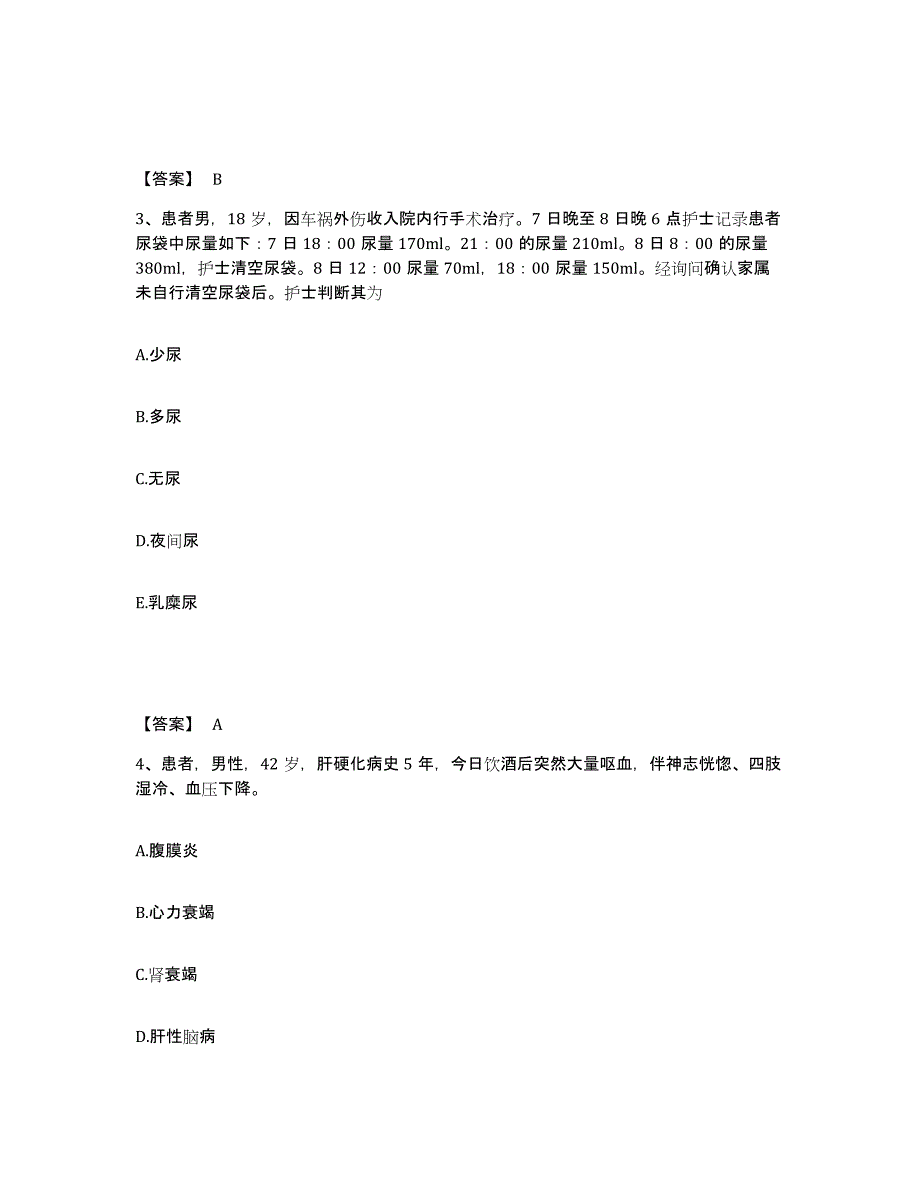 【答案】 B

3、患者男，18 岁，因车祸外伤收入院内行手术治疗。7 日晚至 8 日晚 6 点护士记录患者尿袋中尿量如下：7 日 18：00 尿量 170ml。21：00 的尿量 210ml。8 日 8：00 的尿量 380ml，护士清空尿袋。8 日 12：00 尿量 70ml，18：00 尿量 150ml。经询问确认家属未自行清空尿袋后。护士判断其为

A.少尿

B.多尿

C.无尿

D.夜间尿

E.乳糜尿

【答案】 A

4、患者，男性，42 岁，肝硬化病史 5 年，今日饮酒后突然大量呕血，伴神志恍惚、四肢湿冷、血压下降。

A.腹膜炎

B.心力衰竭

C.肾衰竭

D.肝性脑病